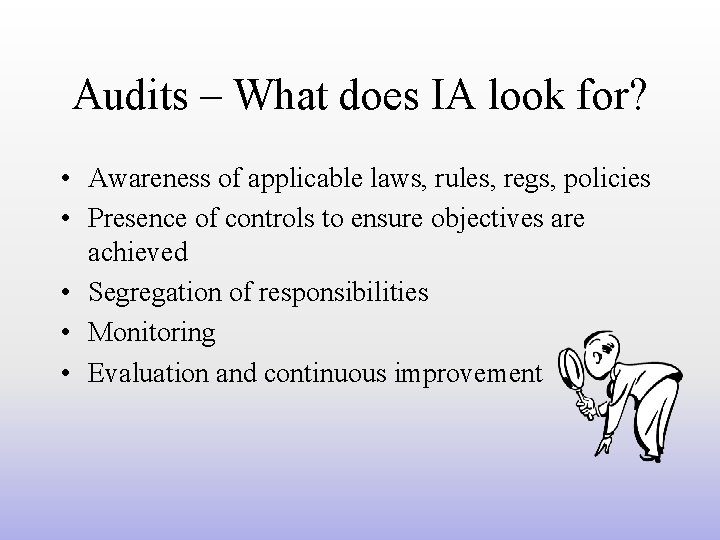 Audits – What does IA look for?

• Awareness of applicable laws, rules, regs, policies
• Presence of controls to ensure objectives are achieved
• Segregation of responsibilities
• Monitoring
• Evaluation and continuous improvement